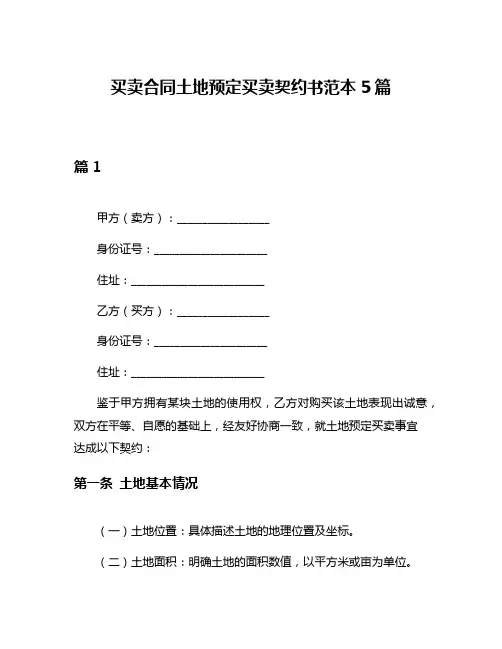 买卖合同土地预定买卖契约书范本 5 篇

篇 1

甲方（卖方）：________________

身份证号：____________________

住址：________________________

乙方（买方）：________________

身份证号：____________________

住址：________________________

鉴于甲方拥有某块土地的使用权，乙方对购买该土地表现出诚意，双方在平等、自愿的基础上，经友好协商一致，就土地预定买卖事宜达成以下契约：

第一条 土地基本情况

（一）土地位置：具体描述土地的地理位置及坐标。

（二）土地面积：明确土地的面积数值，以平方米或亩为单位。